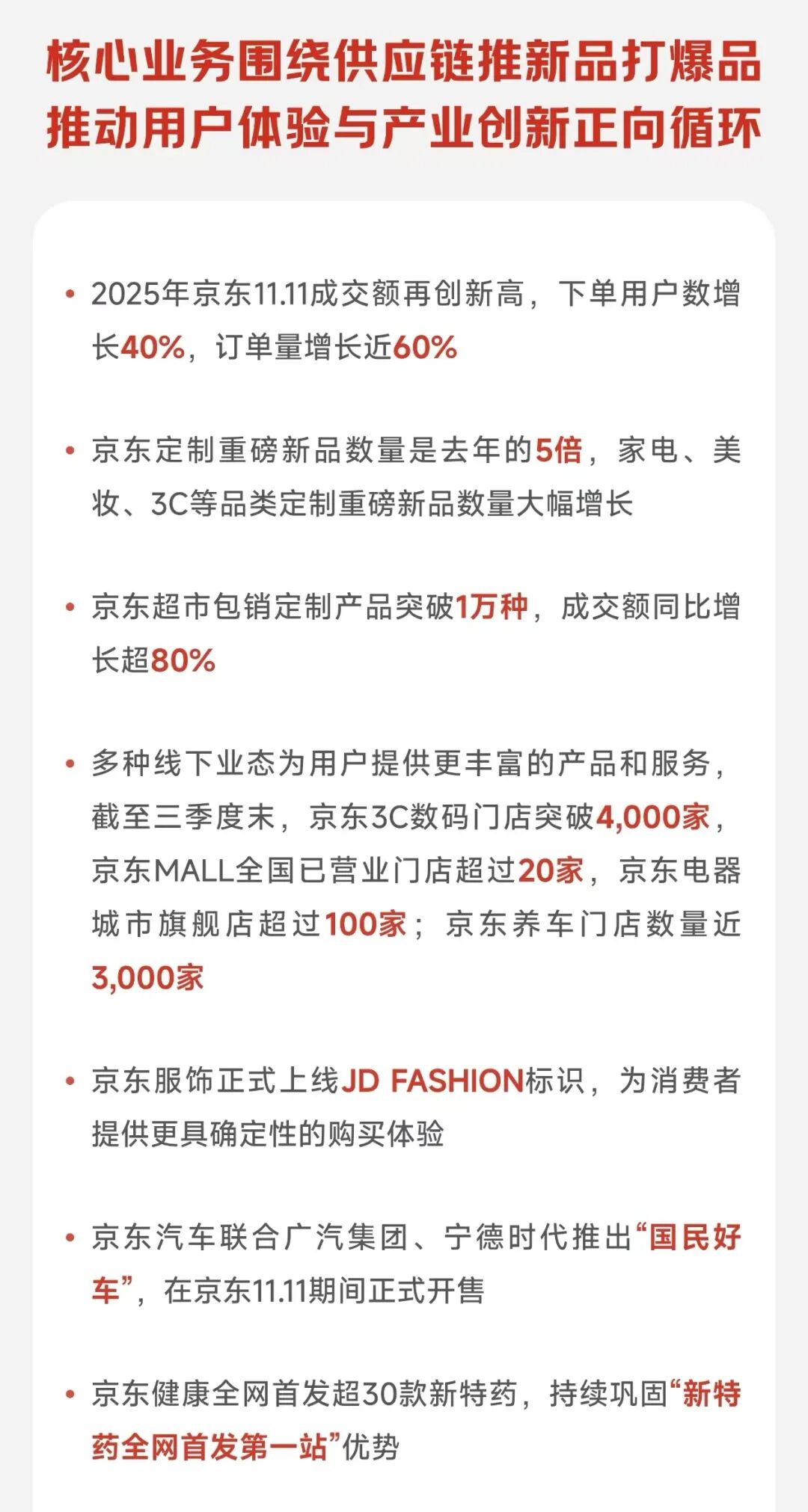 核心业务围绕供应链推新品打爆品
推动用户体验与产业创新正向循环

• 2025年京东11.11成交额再创新高，下单用户数增长40%，订单量增长近60%

• 京东定制重磅新品数量是去年的5倍，家电、美妆、3C等品类定制重磅新品数量大幅增长

• 京东超市包销定制产品突破1万种，成交额同比增长超80%

• 多种线下业态为用户提供更丰富的产品和服务，截至三季度末，京东3C数码门店突破4,000家，京东MALL全国已营业门店超过20家，京东电器城市旗舰店超过100家；京东养车门店数量近3,000家

• 京东服饰正式上线JD FASHION标识，为消费者提供更具确定性的购买体验

• 京东汽车联合广汽集团、宁德时代推出“国民好车”，在京东11.11期间正式开售

• 京东健康全网首发超30款新特药，持续巩固“新特药全网首发第一站”优势